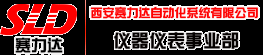 SLD
赛力达

西安赛力达自动化系统有限公司

仪器仪表事业部